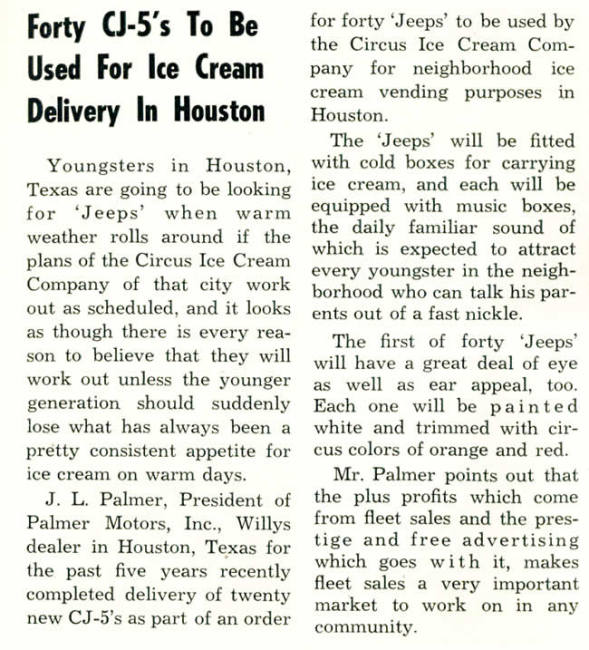 Forty CJ-5's To Be Used For Ice Cream Delivery In Houston

Youngsters in Houston, Texas are going to be looking for 'Jeeps' when warm weather rolls around if the plans of the Circus Ice Cream Company of that city work out as scheduled, and it looks as though there is every reason to believe that they will work out unless the younger generation should suddenly lose what has always been a pretty consistent appetite for ice cream on warm days.

J. L. Palmer, President of Palmer Motors, Inc., Willys dealer in Houston, Texas for the past five years recently completed delivery of twenty new CJ-5's as part of an order for forty 'Jeeps' to be used by the Circus Ice Cream Company for neighborhood ice cream vending purposes in Houston.

The 'Jeeps' will be fitted with cold boxes for carrying ice cream, and each will be equipped with music boxes, the daily familiar sound of which is expected to attract every youngster in the neighborhood who can talk his parents out of a fast nickle.

The first of forty 'Jeeps' will have a great deal of eye as well as ear appeal, too. Each one will be painted white and trimmed with circus colors of orange and red.

Mr. Palmer points out that the plus profits which come from fleet sales and the prestige and free advertising which goes with it, makes fleet sales a very important market to work on in any community.